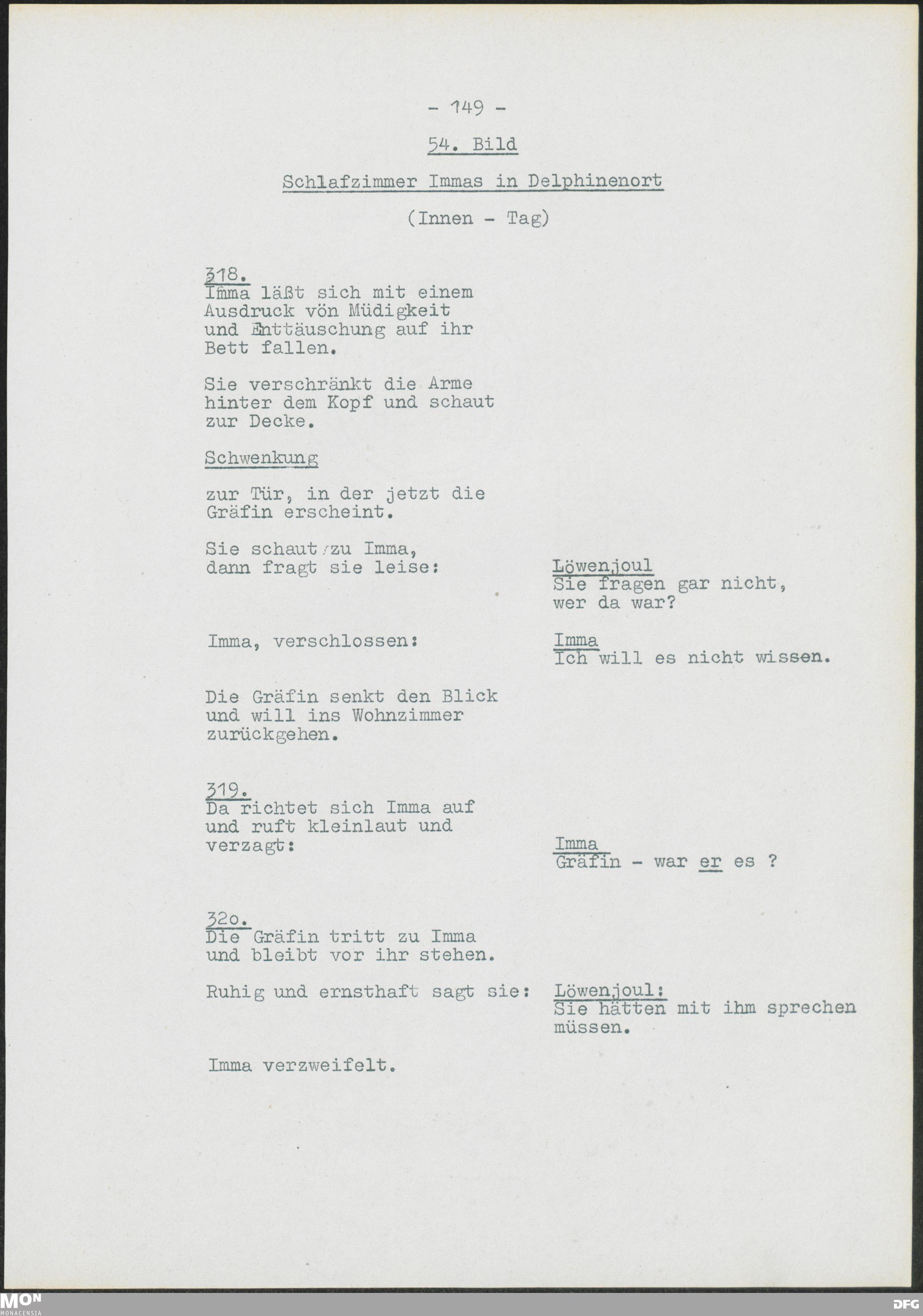 - 149 -

54. Bild

Schlafzimmer Immas in Delphinenort

(Innen - Tag)

318.
Imma läßt sich mit einem Ausdruck vön Müdigkeit und Enttäuschung auf ihr Bett fallen.

Sie verschränkt die Arme hinter dem Kopf und schaut zur Decke.

Schwenkung

zur Tür, in der jetzt die Gräfin erscheint.

Sie schaut zu Imma, dann fragt sie leise:

Löwenjoul
Sie fragen gar nicht, wer da war?

Imma, verschlossen:

Imma
Ich will es nicht wissen.

Die Gräfin senkt den Blick und will ins Wohnzimmer zurückgehen.

319.
Da richtet sich Imma auf und ruft kleinlaut und verzagt:

Imma
Gräfin - war er es ?

32o.
Die Gräfin tritt zu Imma und bleibt vor ihr stehen.

Ruhig und ernsthaft sagt sie:

Löwenjoul:
Sie hätten mit ihm sprechen müssen.

Imma verzweifelt.

MON
MONACENSIA

DFG